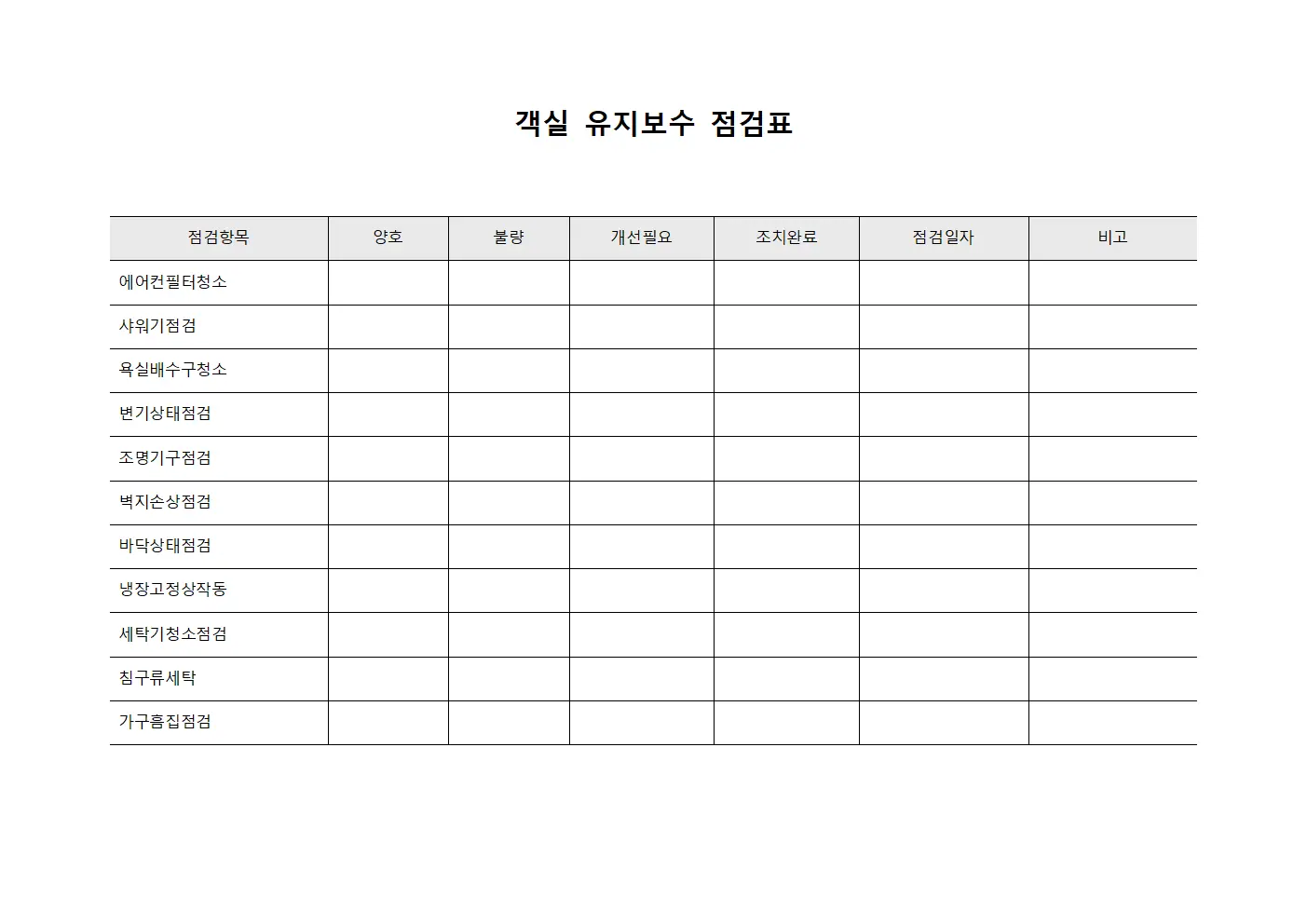 객실 유지보수 점검표

| 점검항목 | 양호 | 불량 | 개선필요 | 조치완료 | 점검일자 | 비고 |
|---|---|---|---|---|---|---|
| 에어컨필터청소 | | | | | | |
| 샤워기점검 | | | | | | |
| 욕실배수구청소 | | | | | | |
| 변기상태점검 | | | | | | |
| 조명기구점검 | | | | | | |
| 벽지손상점검 | | | | | | |
| 바닥상태점검 | | | | | | |
| 냉장고정상작동 | | | | | | |
| 세탁기청소점검 | | | | | | |
| 침구류세탁 | | | | | | |
| 가구흠집점검 | | | | | | |